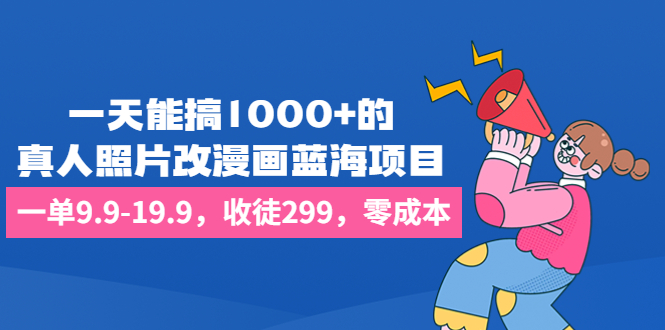 一天能搞1000+的
真人照片改漫画蓝海项目
一单9.9-19.9，收徒299，零成本